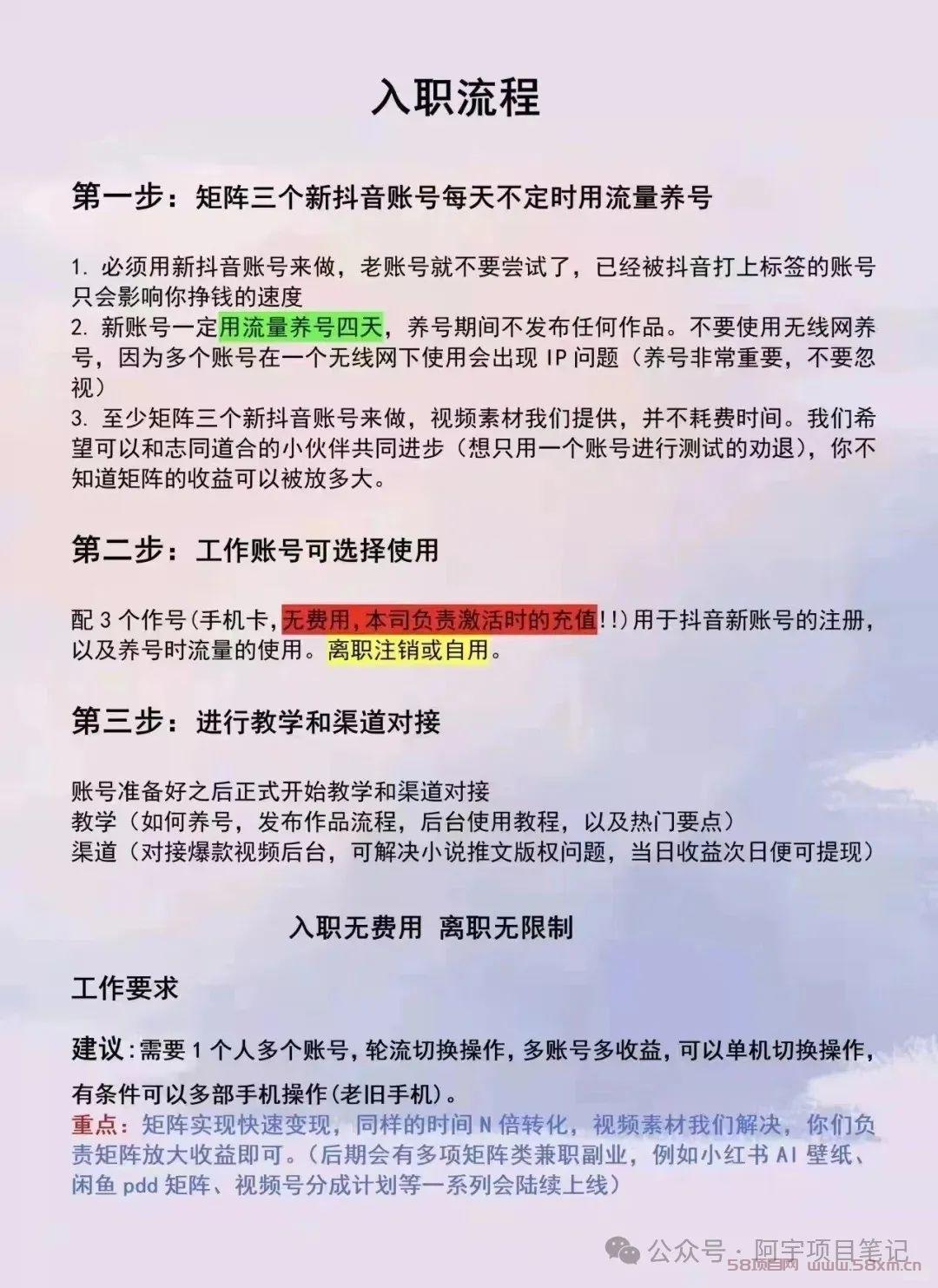 入职流程

第一步：矩阵三个新抖音账号每天不定时用流量养号

1. 必须用新抖音账号来做，老账号就不要尝试了，已经被抖音打上标签的账号只会影响你挣钱的速度
2. 新账号一定用流量养号四天，养号期间不发布任何作品。不要使用无线网养号，因为多个账号在一个无线网下使用会出现 IP 问题（养号非常重要，不要忽视）
3. 至少矩阵三个新抖音账号来做，视频素材我们提供，并不耗费时间。我们希望可以和志同道合的小伙伴共同进步（想只用一个账号进行测试的劝退），你不知道矩阵的收益可以被放多大。

第二步：工作账号可选择使用

配 3 个作号（手机卡，无费用，本司负责激活时的充值!!）用于抖音新账号的注册，以及养号时流量的使用。离职注销或自用。

第三步：进行教学和渠道对接

账号准备好之后正式开始教学和渠道对接
教学（如何养号，发布作品流程，后台使用教程，以及热门要点）
渠道（对接爆款视频后台，可解决小说推文版权问题，当日收益次日便可提现）

入职无费用 离职无限制

工作要求

建议：需要 1 个人多个账号，轮流切换操作，多账号多收益，可以单机切换操作，有条件可以多部手机操作（老旧手机）。
重点：矩阵实现快速变现，同样的时间 N 倍转化，视频素材我们解决，你们负责矩阵放大收益即可。（后期会有多项矩阵类兼职副业，例如小红书 AI 壁纸、闲鱼 pdd 矩阵、视频号分成计划等一系列会陆续上线）

公众号 · 阿宇项目笔记
58项目网 www.58xm.cn